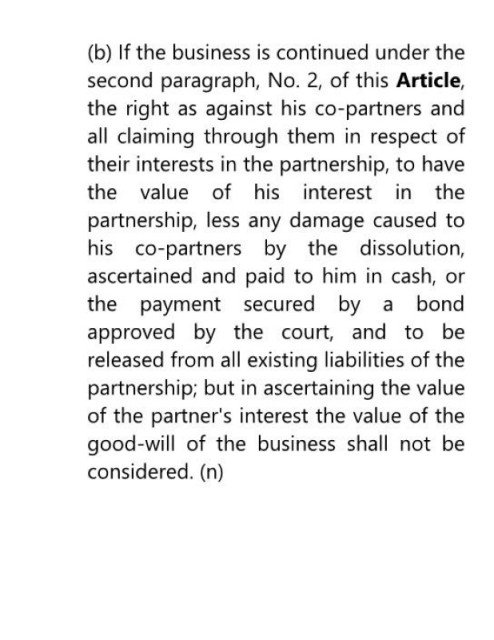 (b) If the business is continued under the second paragraph, No. 2, of this Article, the right as against his co-partners and all claiming through them in respect of their interests in the partnership, to have the value of his interest in the partnership, less any damage caused to his co-partners by the dissolution, ascertained and paid to him in cash, or the payment secured by a bond approved by the court, and to be released from all existing liabilities of the partnership; but in ascertaining the value of the partner's interest the value of the good-will of the business shall not be considered. (n)